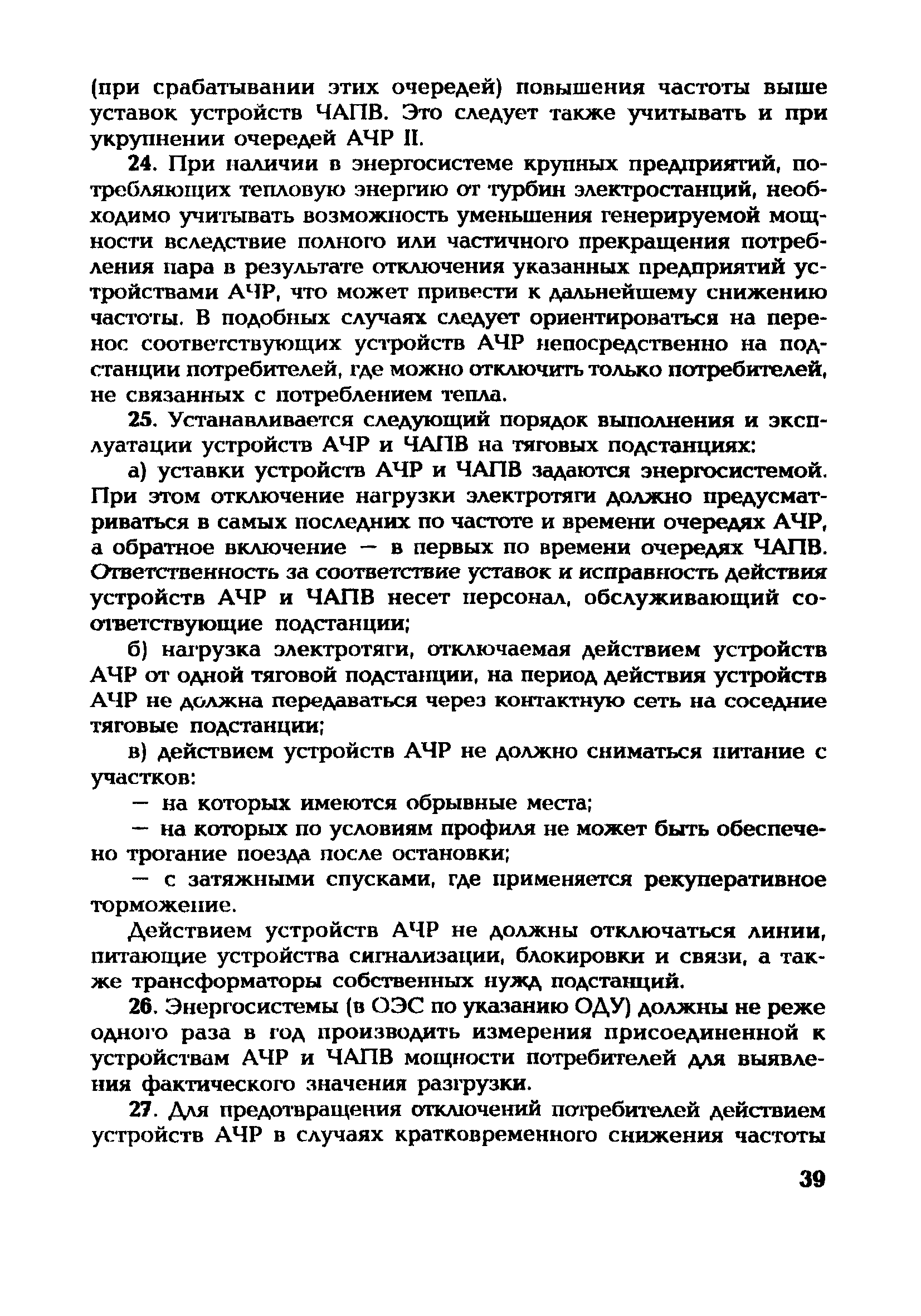 (при срабатывании этих очередей) повышения частоты выше уставок устройств ЧАПВ. Это следует также учитывать и при укрупнении очередей АЧР II.

24. При наличии в энергосистеме крупных предприятий, потребляющих тепловую энергию от турбин электростанций, необходимо учитывать возможность уменьшения генерируемой мощности вследствие полного или частичного прекращения потребления пара в результате отключения указанных предприятий устройствами АЧР, что может привести к дальнейшему снижению частоты. В подобных случаях следует ориентироваться на перенос соответствующих устройств АЧР непосредственно на подстанции потребителей, где можно отключить только потребителей, не связанных с потреблением тепла.

25. Устанавливается следующий порядок выполнения и эксплуатации устройств АЧР и ЧАПВ на тяговых подстанциях:

а) уставки устройств АЧР и ЧАПВ задаются энергосистемой. При этом отключение нагрузки электротяги должно предусматриваться в самых последних по частоте и времени очередях АЧР, а обратное включение — в первых по времени очередях ЧАПВ. Ответственность за соответствие уставок и исправность действия устройств АЧР и ЧАПВ несет персонал, обслуживающий соответствующие подстанции;

б) нагрузка электротяги, отключаемая действием устройств АЧР от одной тяговой подстанции, на период действия устройств АЧР не должна передаваться через контактную сеть на соседние тяговые подстанции;

в) действием устройств АЧР не должно сниматься питание с участков:

— на которых имеются обрывные места;

— на которых по условиям профиля не может быть обеспечено трогание поезда после остановки;

— с затяжными спусками, где применяется рекуперативное торможение.

Действием устройств АЧР не должны отключаться линии, питающие устройства сигнализации, блокировки и связи, а также трансформаторы собственных нужд подстанций.

26. Энергосистемы (в ОЭС по указанию ОДУ) должны не реже одного раза в год производить измерения присоединенной к устройствам АЧР и ЧАПВ мощности потребителей для выявления фактического значения разгрузки.

27. Для предотвращения отключений потребителей действием устройств АЧР в случаях кратковременного снижения частоты

39